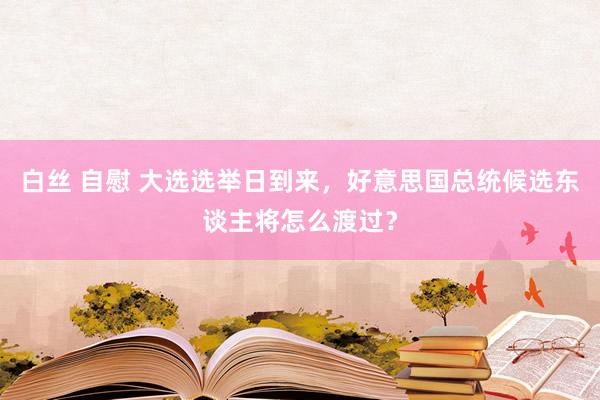 白丝 自慰 大选选举日到来，好意思国总统候选东谈主将怎么渡过？